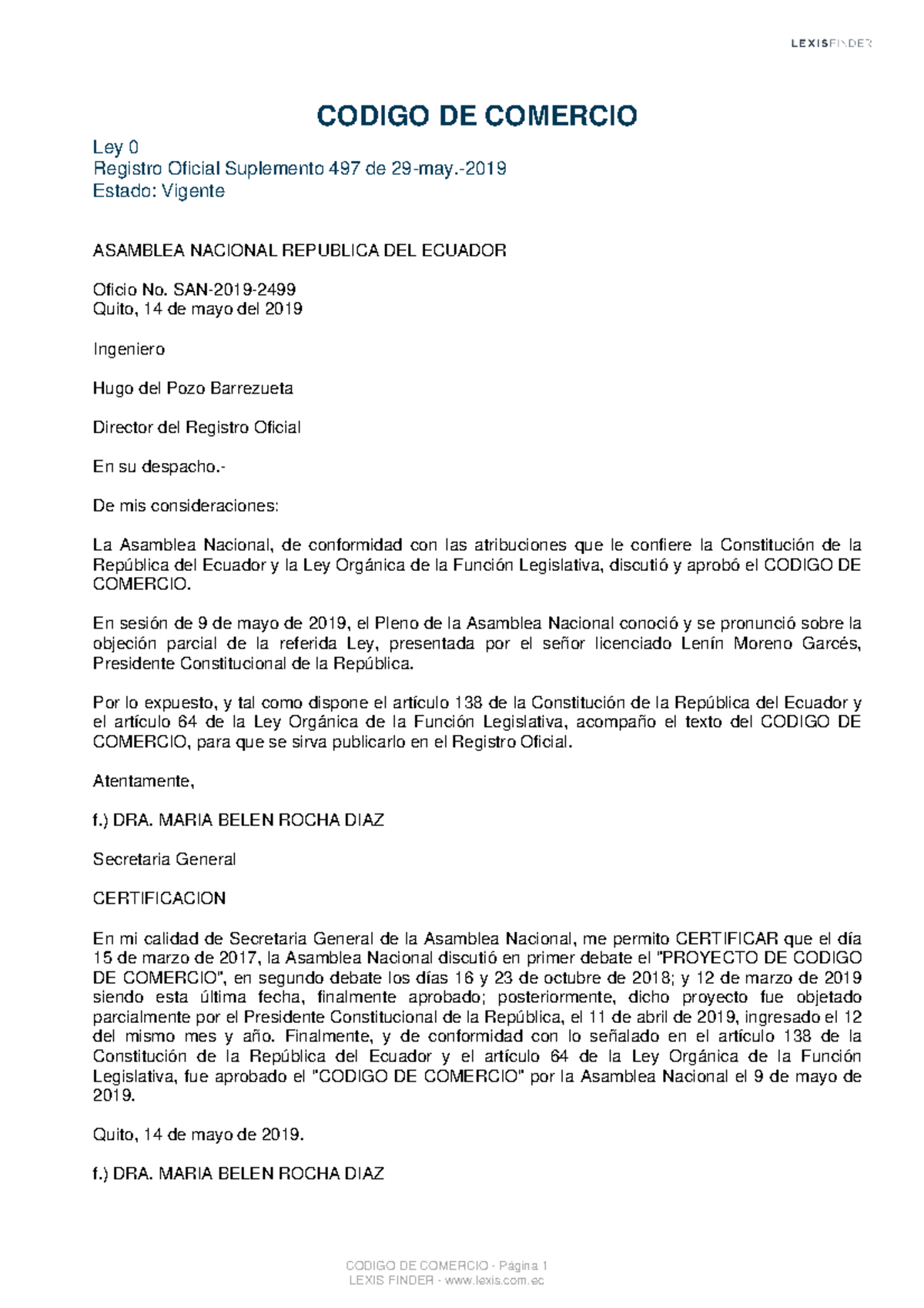 LEXISFINDER

CODIGO DE COMERCIO

Ley 0
Registro Oficial Suplemento 497 de 29-may.-2019
Estado: Vigente

ASAMBLEA NACIONAL REPUBLICA DEL ECUADOR

Oficio No. SAN-2019-2499
Quito, 14 de mayo del 2019

Ingeniero

Hugo del Pozo Barrezueta

Director del Registro Oficial

En su despacho.-

De mis consideraciones:

La Asamblea Nacional, de conformidad con las atribuciones que le confiere la Constitución de la República del Ecuador y la Ley Orgánica de la Función Legislativa, discutió y aprobó el CODIGO DE COMERCIO.

En sesión de 9 de mayo de 2019, el Pleno de la Asamblea Nacional conoció y se pronunció sobre la objeción parcial de la referida Ley, presentada por el señor licenciado Lenín Moreno Garcés, Presidente Constitucional de la República.

Por lo expuesto, y tal como dispone el artículo 138 de la Constitución de la República del Ecuador y el artículo 64 de la Ley Orgánica de la Función Legislativa, acompaño el texto del CODIGO DE COMERCIO, para que se sirva publicarlo en el Registro Oficial.

Atentamente,

f.) DRA. MARIA BELEN ROCHA DIAZ

Secretaria General

CERTIFICACION

En mi calidad de Secretaria General de la Asamblea Nacional, me permito CERTIFICAR que el día 15 de marzo de 2017, la Asamblea Nacional discutió en primer debate el "PROYECTO DE CODIGO DE COMERCIO", en segundo debate los días 16 y 23 de octubre de 2018; y 12 de marzo de 2019 siendo esta última fecha, finalmente aprobado; posteriormente, dicho proyecto fue objetado parcialmente por el Presidente Constitucional de la República, el 11 de abril de 2019, ingresado el 12 del mismo mes y año. Finalmente, y de conformidad con lo señalado en el artículo 138 de la Constitución de la República del Ecuador y el artículo 64 de la Ley Orgánica de la Función Legislativa, fue aprobado el "CODIGO DE COMERCIO" por la Asamblea Nacional el 9 de mayo de 2019.

Quito, 14 de mayo de 2019.

f.) DRA. MARIA BELEN ROCHA DIAZ

CODIGO DE COMERCIO - Página 1
LEXIS FINDER - www.lexis.com.ec